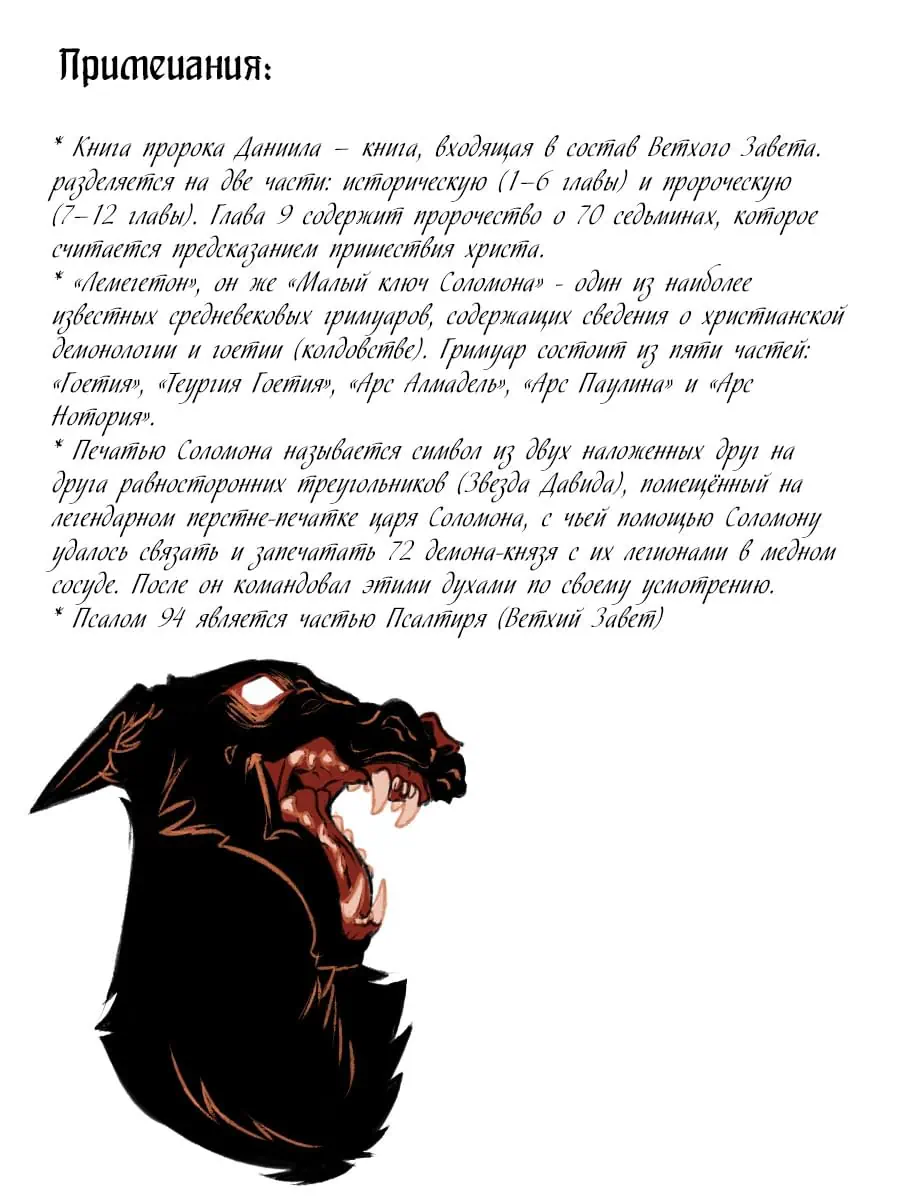 Примечания:

* Книга пророка Даниила – книга, входящая в состав Ветхого Завета. разделяется на две части: историческую (1–6 главы) и пророческую (7–12 главы). Глава 9 содержит пророчество о 70 седьминах, которое считается предсказанием пришествия христа.
* «Лемегетон», он же «Малый ключ Соломона» - один из наиболее известных средневековых гримуаров, содержащих сведения о христианской демонологии и гоетии (колдовстве). Гримуар состоит из пяти частей: «Гоетия», «Теургия Гоетия», «Арс Алмадель», «Арс Паулина» и «Арс Нотория».
* Печатью Соломона называется символ из двух наложенных друг на друга равносторонних треугольников (Звезда Давида), помещённый на легендарном перстне-печатке царя Соломона, с чьей помощью Соломону удалось связать и запечатать 72 демона-князя с их легионами в медном сосуде. После он командовал этими духами по своему усмотрению.
* Псалом 94 является частью Псалтиря (Ветхий Завет)